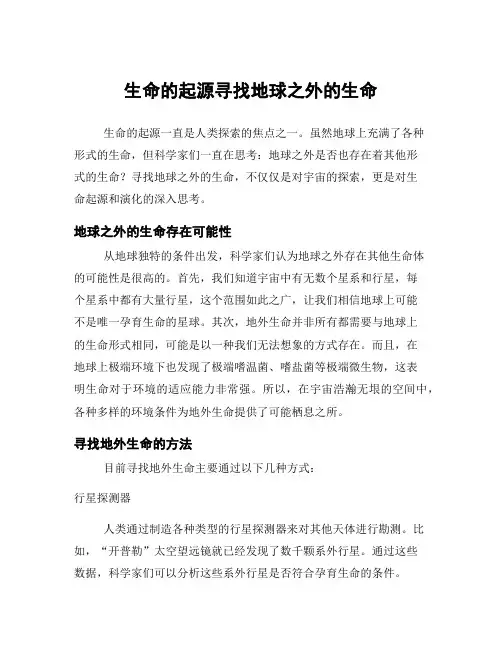 生命的起源寻找地球之外的生命

生命的起源一直是人类探索的焦点之一。虽然地球上充满了各种形式的生命，但科学家们一直在思考：地球之外是否也存在着其他形式的生命？寻找地球之外的生命，不仅仅是对宇宙的探索，更是对生命起源和演化的深入思考。

地球之外的生命存在可能性

从地球独特的条件出发，科学家们认为地球之外存在其他生命体的可能性是很高的。首先，我们知道宇宙中有无数个星系和行星，每个星系中都有大量行星，这个范围如此之广，让我们相信地球上可能不是唯一孕育生命的星球。其次，地外生命并非所有都需要与地球上的生命形式相同，可能是以一种我们无法想象的方式存在。而且，在地球上极端环境下也发现了极端嗜温菌、嗜盐菌等极端微生物，这表明生命对于环境的适应能力非常强。所以，在宇宙浩瀚无垠的空间中，各种多样的环境条件为地外生命提供了可能栖息之所。

寻找地外生命的方法

目前寻找地外生命主要通过以下几种方式：

行星探测器

人类通过制造各种类型的行星探测器来对其他天体进行勘测。比如，“开普勒”太空望远镜就已经发现了数千颗系外行星。通过这些数据，科学家们可以分析这些系外行星是否符合孕育生命的条件。